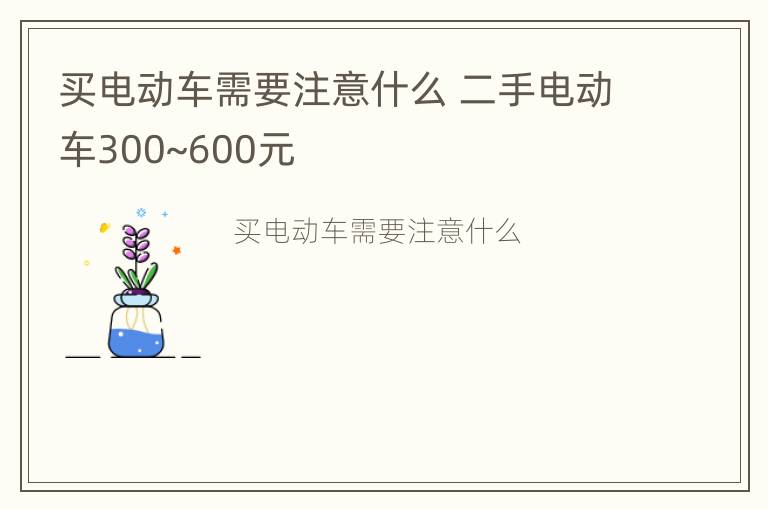 买电动车需要注意什么 二手电动车300~600元

买电动车需要注意什么